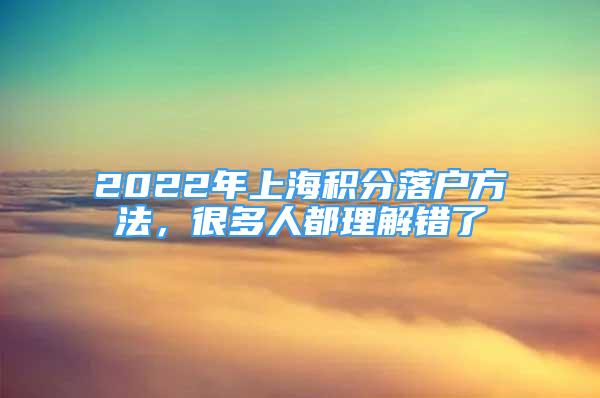 2022年上海积分落户方法，很多人都理解错了